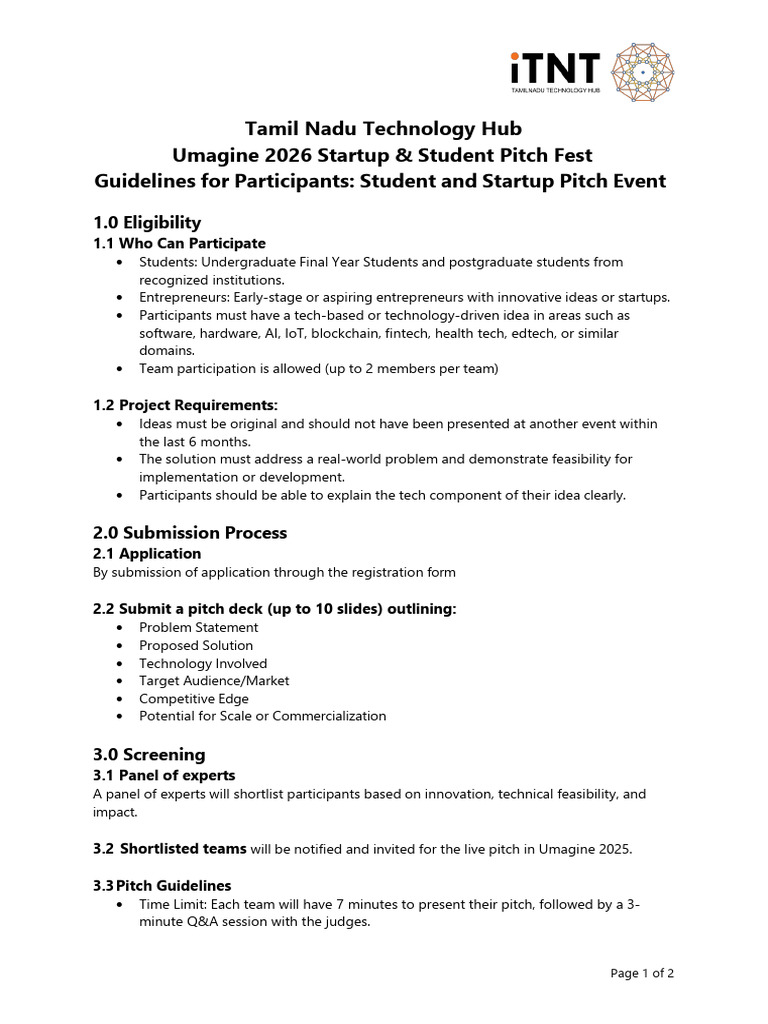 iTNT
TAMILNADU TECHNOLOGY HUB

Tamil Nadu Technology Hub
Umagine 2026 Startup & Student Pitch Fest
Guidelines for Participants: Student and Startup Pitch Event

1.0 Eligibility
1.1 Who Can Participate
• Students: Undergraduate Final Year Students and postgraduate students from recognized institutions.
• Entrepreneurs: Early-stage or aspiring entrepreneurs with innovative ideas or startups.
• Participants must have a tech-based or technology-driven idea in areas such as software, hardware, AI, IoT, blockchain, fintech, health tech, edtech, or similar domains.
• Team participation is allowed (up to 2 members per team)

1.2 Project Requirements:
• Ideas must be original and should not have been presented at another event within the last 6 months.
• The solution must address a real-world problem and demonstrate feasibility for implementation or development.
• Participants should be able to explain the tech component of their idea clearly.

2.0 Submission Process
2.1 Application
By submission of application through the registration form

2.2 Submit a pitch deck (up to 10 slides) outlining:
• Problem Statement
• Proposed Solution
• Technology Involved
• Target Audience/Market
• Competitive Edge
• Potential for Scale or Commercialization

3.0 Screening
3.1 Panel of experts
A panel of experts will shortlist participants based on innovation, technical feasibility, and impact.

3.2 Shortlisted teams will be notified and invited for the live pitch in Umagine 2025.

3.3 Pitch Guidelines
• Time Limit: Each team will have 7 minutes to present their pitch, followed by a 3-minute Q&A session with the judges.

Page 1 of 2